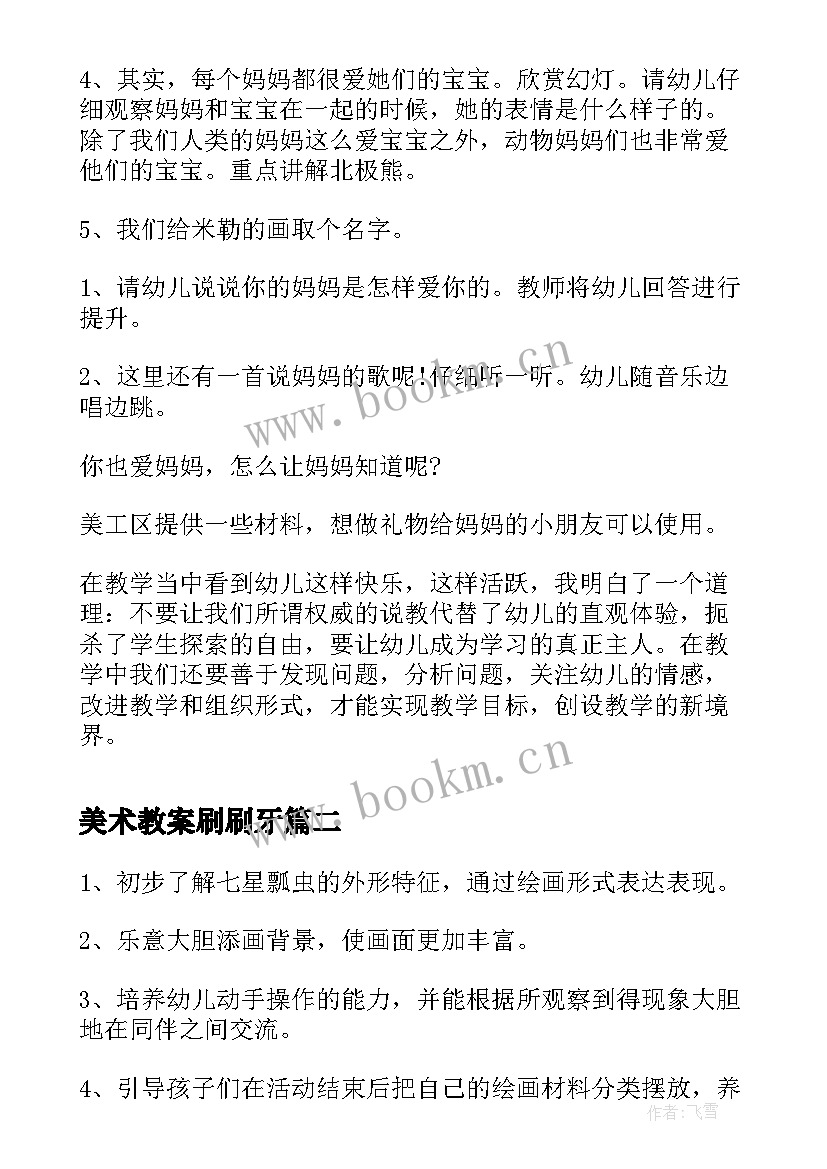 4、其实，每个妈妈都很爱她们的宝宝。欣赏幻灯。请幼儿仔细观察妈妈和宝宝在一起的时候，她的表情是什么样子的。除了我们人类的妈妈这么爱宝宝之外，动物妈妈们也非常爱他们的宝宝。重点讲解北极熊。

5、我们给米勒的画取个名字。

1、请幼儿说说你的妈妈是怎样爱你的。教师将幼儿回答进行提升。

2、这里还有一首说妈妈的歌呢!仔细听一听。幼儿随音乐边唱边跳。

你也爱妈妈，怎么让妈妈知道呢?

美工区提供一些材料，想做礼物给妈妈的小朋友可以使用。

在教学当中看到幼儿这样快乐，这样活跃，我明白了一个道理：不要让我们所谓权威的说教代替了幼儿的直观体验，扼杀了学生探索的自由，要让幼儿成为学习的真正主人。在教学中我们还要善于发现问题，分析问题，关注幼儿的情感，改进教学和组织形式，才能实现教学目标，创设教学的新境界。

www.bookm.cn

www.bookm.cn

美术教案刷刷乐篇二

1、初步了解七星瓢虫的外形特征，通过绘画形式表达表现。

2、乐意大胆添画背景，使画面更加丰富。

3、培养幼儿动手操作的能力，并能根据所观察到得现象大胆地在同伴之间交流。

4、引导孩子们在活动结束后把自己的绘画材料分类摆放，养

作者：飞雪